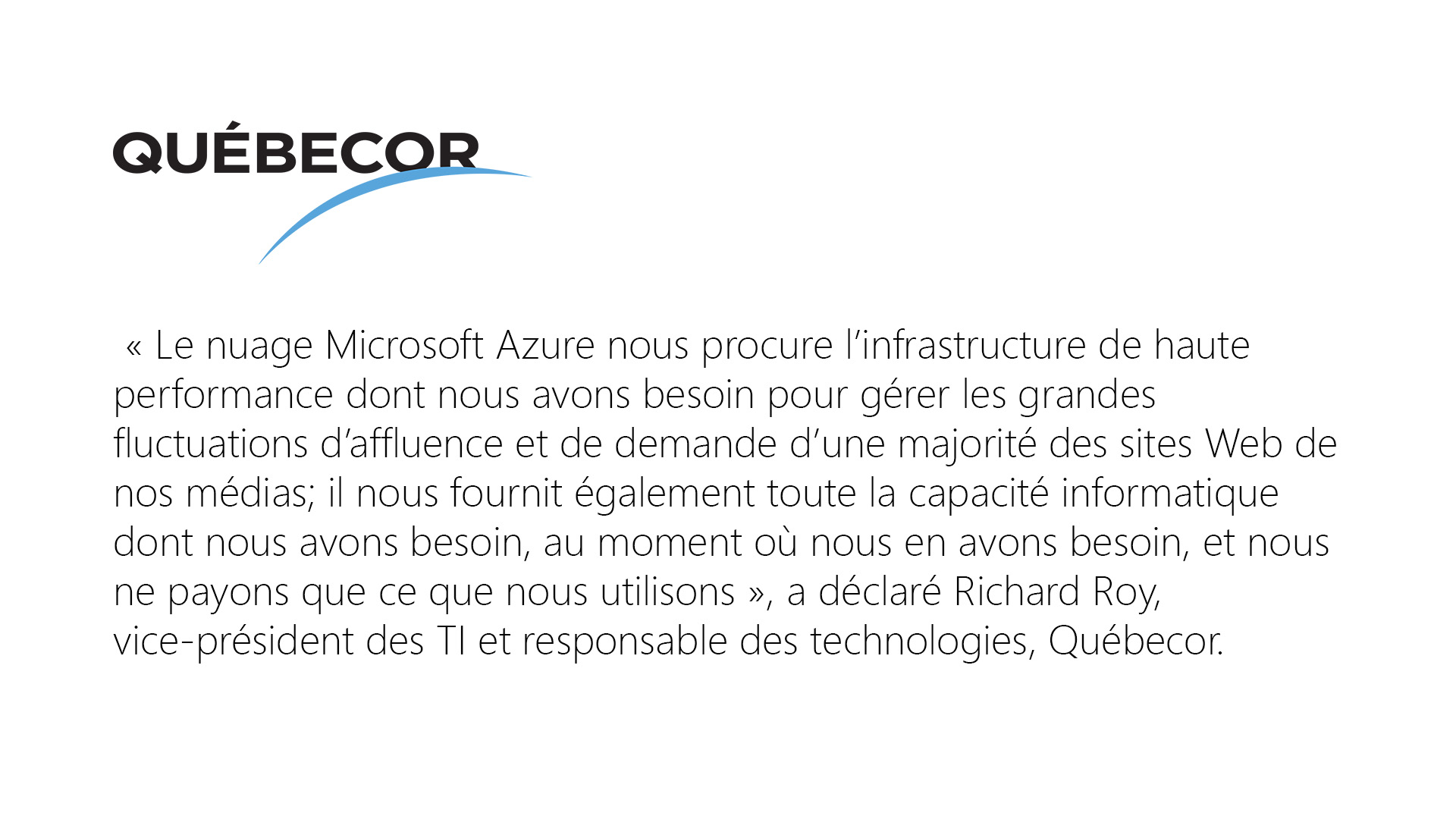 QUÉBECOR

« Le nuage Microsoft Azure nous procure l'infrastructure de haute performance dont nous avons besoin pour gérer les grandes fluctuations d'affluence et de demande d'une majorité des sites Web de nos médias; il nous fournit également toute la capacité informatique dont nous avons besoin, au moment où nous en avons besoin, et nous ne payons que ce que nous utilisons », a déclaré Richard Roy, vice-président des TI et responsable des technologies, Québecor.